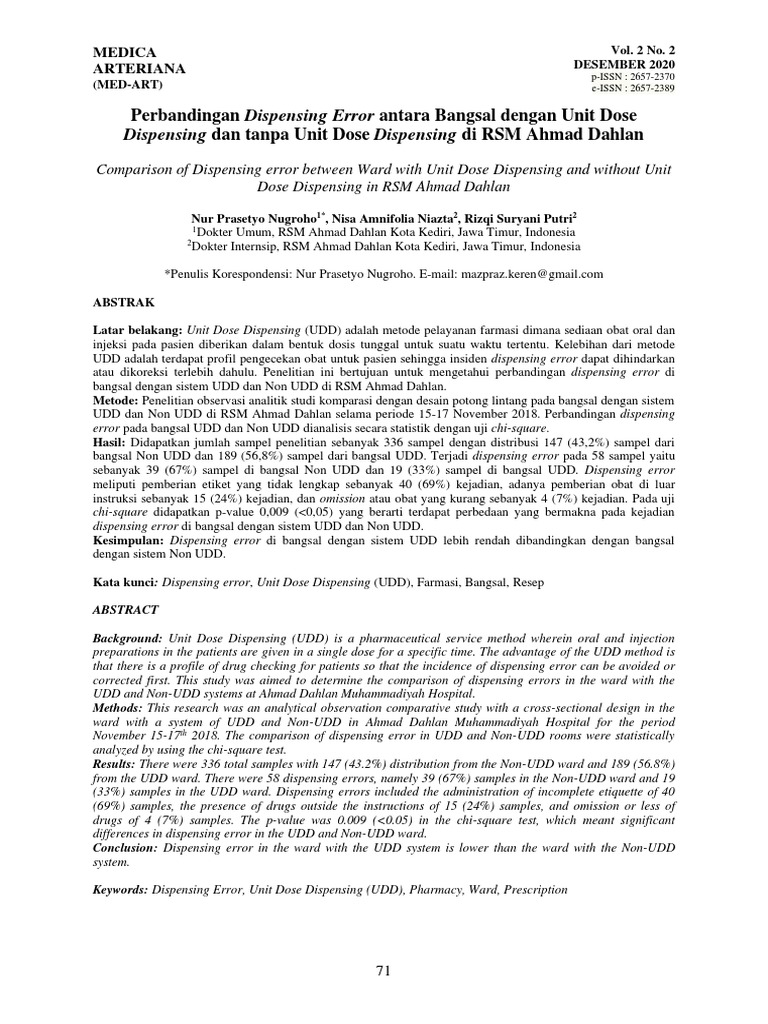 MEDICA
ARTERIANA
(MED-ART)

Vol. 2 No. 2
DESEMBER 2020
p-ISSN : 2657-2370
e-ISSN : 2657-2389

Perbandingan Dispensing Error antara Bangsal dengan Unit Dose Dispensing dan tanpa Unit Dose Dispensing di RSM Ahmad Dahlan

Comparison of Dispensing error between Ward with Unit Dose Dispensing and without Unit Dose Dispensing in RSM Ahmad Dahlan

Nur Prasetyo Nugroho$^{1*}$, Nisa Amnifolia Niazta$^{2}$, Rizqi Suryani Putri$^{2}$
$^{1}$Dokter Umum, RSM Ahmad Dahlan Kota Kediri, Jawa Timur, Indonesia
$^{2}$Dokter Internsip, RSM Ahmad Dahlan Kota Kediri, Jawa Timur, Indonesia

*Penulis Korespondensi: Nur Prasetyo Nugroho. E-mail: mazpraz.keren@gmail.com

ABSTRAK

Latar belakang: Unit Dose Dispensing (UDD) adalah metode pelayanan farmasi dimana sediaan obat oral dan injeksi pada pasien diberikan dalam bentuk dosis tunggal untuk suatu waktu tertentu. Kelebihan dari metode UDD adalah terdapat profil pengecekan obat untuk pasien sehingga insiden dispensing error dapat dihindarkan atau dikoreksi terlebih dahulu. Penelitian ini bertujuan untuk mengetahui perbandingan dispensing error di bangsal dengan sistem UDD dan Non UDD di RSM Ahmad Dahlan.
Metode: Penelitian observasi analitik studi komparasi dengan desain potong lintang pada bangsal dengan sistem UDD dan Non UDD di RSM Ahmad Dahlan selama periode 15-17 November 2018. Perbandingan dispensing error pada bangsal UDD dan Non UDD dianalisis secara statistik dengan uji chi-square.
Hasil: Didapatkan jumlah sampel penelitian sebanyak 336 sampel dengan distribusi 147 (43,2%) sampel dari bangsal Non UDD dan 189 (56,8%) sampel dari bangsal UDD. Terjadi dispensing error pada 58 sampel yaitu sebanyak 39 (67%) sampel di bangsal Non UDD dan 19 (33%) sampel di bangsal UDD. Dispensing error meliputi pemberian etiket yang tidak lengkap sebanyak 40 (69%) kejadian, adanya pemberian obat di luar instruksi sebanyak 15 (24%) kejadian, dan omission atau obat yang kurang sebanyak 4 (7%) kejadian. Pada uji chi-square didapatkan p-value 0,009 (<0,05) yang berarti terdapat perbedaan yang bermakna pada kejadian dispensing error di bangsal dengan sistem UDD dan Non UDD.
Kesimpulan: Dispensing error di bangsal dengan sistem UDD lebih rendah dibandingkan dengan bangsal dengan sistem Non UDD.

Kata kunci: Dispensing error, Unit Dose Dispensing (UDD), Farmasi, Bangsal, Resep

ABSTRACT

Background: Unit Dose Dispensing (UDD) is a pharmaceutical service method wherein oral and injection preparations in the patients are given in a single dose for a specific time. The advantage of the UDD method is that there is a profile of drug checking for patients so that the incidence of dispensing error can be avoided or corrected first. This study was aimed to determine the comparison of dispensing errors in the ward with the UDD and Non-UDD systems at Ahmad Dahlan Muhammadiyah Hospital.
Methods: This research was an analytical observation comparative study with a cross-sectional design in the ward with a system of UDD and Non-UDD in Ahmad Dahlan Muhammadiyah Hospital for the period November 15-17$^{th}$ 2018. The comparison of dispensing error in UDD and Non-UDD rooms were statistically analyzed by using the chi-square test.
Results: There were 336 total samples with 147 (43.2%) distribution from the Non-UDD ward and 189 (56.8%) from the UDD ward. There were 58 dispensing errors, namely 39 (67%) samples in the Non-UDD ward and 19 (33%) samples in the UDD ward. Dispensing errors included the administration of incomplete etiquette of 40 (69%) samples, the presence of drugs outside the instructions of 15 (24%) samples, and omission or less of drugs of 4 (7%) samples. The p-value was 0.009 (<0.05) in the chi-square test, which meant significant differences in dispensing error in the UDD and Non-UDD ward.
Conclusion: Dispensing error in the ward with the UDD system is lower than the ward with the Non-UDD system.

Keywords: Dispensing Error, Unit Dose Dispensing (UDD), Pharmacy, Ward, Prescription

71